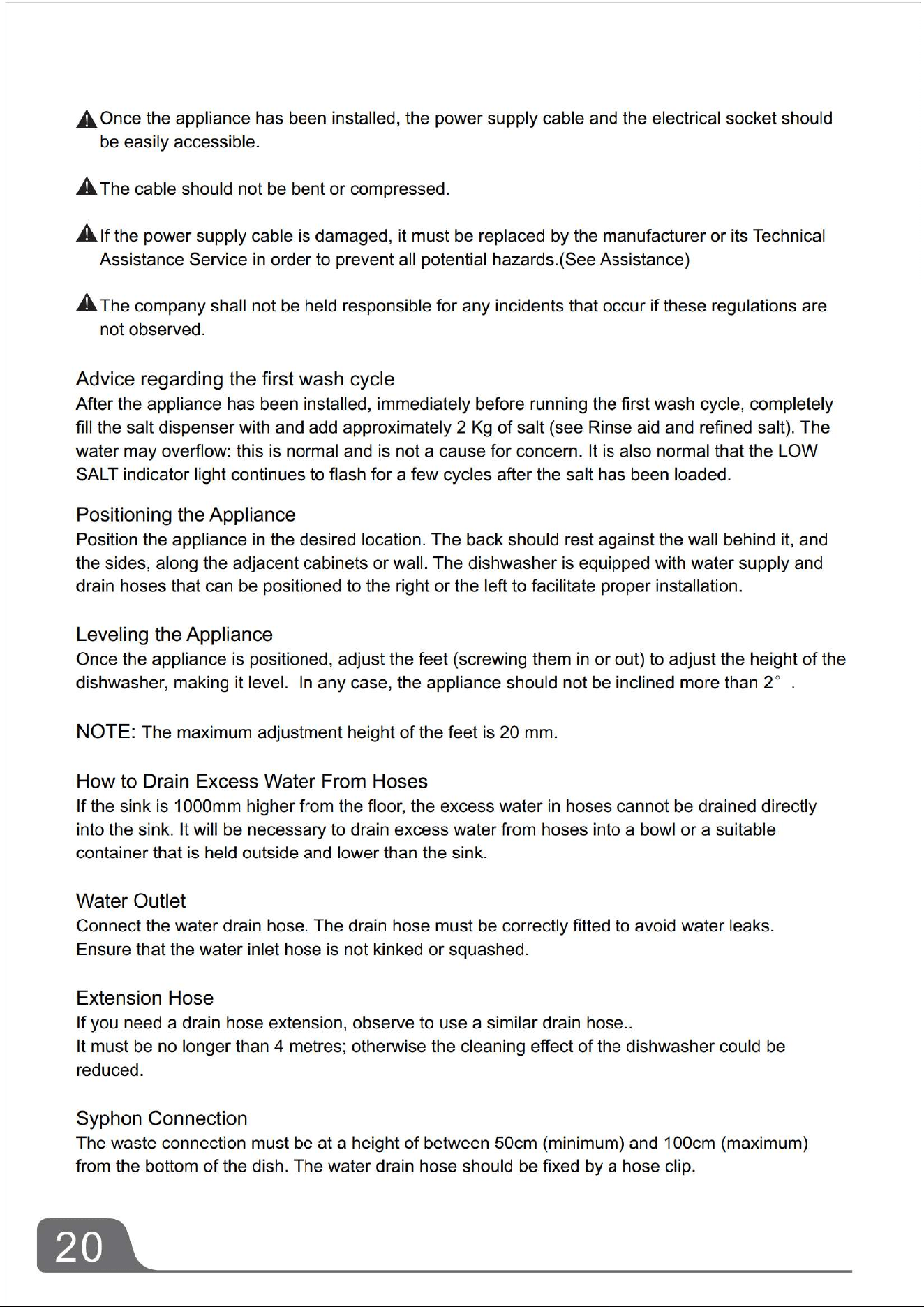 Once the appliance has been installed, the power supply cable and the electrical socket should be easily accessible.

The cable should not be bent or compressed.

If the power supply cable is damaged, it must be replaced by the manufacturer or its Technical Assistance Service in order to prevent all potential hazards.(See Assistance)

The company shall not be held responsible for any incidents that occur if these regulations are not observed.

Advice regarding the first wash cycle
After the appliance has been installed, immediately before running the first wash cycle, completely fill the salt dispenser with and add approximately 2 Kg of salt (see Rinse aid and refined salt). The water may overflow: this is normal and is not a cause for concern. It is also normal that the LOW SALT indicator light continues to flash for a few cycles after the salt has been loaded.

Positioning the Appliance
Position the appliance in the desired location. The back should rest against the wall behind it, and the sides, along the adjacent cabinets or wall. The dishwasher is equipped with water supply and drain hoses that can be positioned to the right or the left to facilitate proper installation.

Leveling the Appliance
Once the appliance is positioned, adjust the feet (screwing them in or out) to adjust the height of the dishwasher, making it level. In any case, the appliance should not be inclined more than 2° .

NOTE: The maximum adjustment height of the feet is 20 mm.

How to Drain Excess Water From Hoses
If the sink is 1000mm higher from the floor, the excess water in hoses cannot be drained directly into the sink. It will be necessary to drain excess water from hoses into a bowl or a suitable container that is held outside and lower than the sink.

Water Outlet
Connect the water drain hose. The drain hose must be correctly fitted to avoid water leaks.
Ensure that the water inlet hose is not kinked or squashed.

Extension Hose
If you need a drain hose extension, observe to use a similar drain hose..
It must be no longer than 4 metres; otherwise the cleaning effect of the dishwasher could be reduced.

Syphon Connection
The waste connection must be at a height of between 50cm (minimum) and 100cm (maximum) from the bottom of the dish. The water drain hose should be fixed by a hose clip.

20